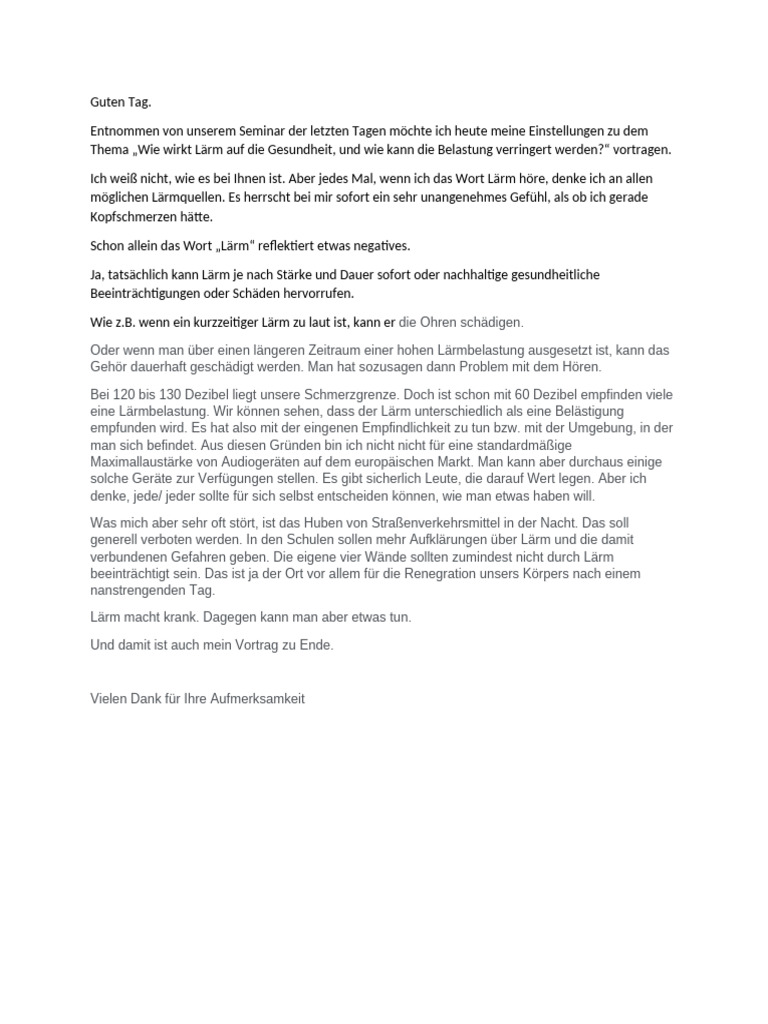 Guten Tag.

Entnommen von unserem Seminar der letzten Tagen möchte ich heute meine Einstellungen zu dem Thema „Wie wirkt Lärm auf die Gesundheit, und wie kann die Belastung verringert werden?“ vortragen.

Ich weiß nicht, wie es bei Ihnen ist. Aber jedes Mal, wenn ich das Wort Lärm höre, denke ich an allen möglichen Lärmquellen. Es herrscht bei mir sofort ein sehr unangenehmes Gefühl, als ob ich gerade Kopfschmerzen hätte.

Schon allein das Wort „Lärm“ reflektiert etwas negatives.

Ja, tatsächlich kann Lärm je nach Stärke und Dauer sofort oder nachhaltige gesundheitliche Beeinträchtigungen oder Schäden hervorrufen.

Wie z.B. wenn ein kurzzeitiger Lärm zu laut ist, kann er die Ohren schädigen.

Oder wenn man über einen längeren Zeitraum einer hohen Lärmbelastung ausgesetzt ist, kann das Gehör dauerhaft geschädigt werden. Man hat sozusagen dann Problem mit dem Hören.

Bei 120 bis 130 Dezibel liegt unsere Schmerzgrenze. Doch ist schon mit 60 Dezibel empfinden viele eine Lärmbelastung. Wir können sehen, dass der Lärm unterschiedlich als eine Belästigung empfunden wird. Es hat also mit der eingenen Empfindlichkeit zu tun bzw. mit der Umgebung, in der man sich befindet. Aus diesen Gründen bin ich nicht nicht für eine standardmäßige Maximallaustärke von Audiogeräten auf dem europäischen Markt. Man kann aber durchaus einige solche Geräte zur Verfügungen stellen. Es gibt sicherlich Leute, die darauf Wert legen. Aber ich denke, jede/ jeder sollte für sich selbst entscheiden können, wie man etwas haben will.

Was mich aber sehr oft stört, ist das Huben von Straßenverkehrsmittel in der Nacht. Das soll generell verboten werden. In den Schulen sollen mehr Aufklärungen über Lärm und die damit verbundenen Gefahren geben. Die eigene vier Wände sollten zumindest nicht durch Lärm beeinträchtigt sein. Das ist ja der Ort vor allem für die Renegration unsers Körpers nach einem nanstrengenden Tag.

Lärm macht krank. Dagegen kann man aber etwas tun.

Und damit ist auch mein Vortrag zu Ende.

Vielen Dank für Ihre Aufmerksamkeit